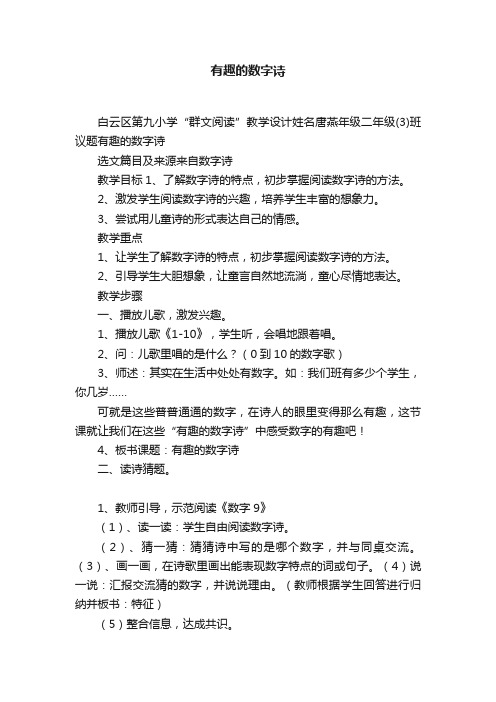 有趣的数字诗

白云区第九小学“群文阅读”教学设计姓名唐燕年级二年级(3)班议题有趣的数字诗

选文篇目及来源来自数字诗

教学目标 1、了解数字诗的特点，初步掌握阅读数字诗的方法。

2、激发学生阅读数字诗的兴趣，培养学生丰富的想象力。

3、尝试用儿童诗的形式表达自己的情感。

教学重点

1、让学生了解数字诗的特点，初步掌握阅读数字诗的方法。

2、引导学生大胆想象，让童言自然地流淌，童心尽情地表达。

教学步骤

一、播放儿歌，激发兴趣。

1、播放儿歌《1-10》，学生听，会唱地跟着唱。

2、问：儿歌里唱的是什么？（0 到 10 的数字歌）

3、师述：其实在生活中处处有数字。如：我们班有多少个学生，你几岁……

可就是这些普普通通的数字，在诗人的眼里变得那么有趣，这节课就让我们在这些“有趣的数字诗”中感受数字的有趣吧！

4、板书课题：有趣的数字诗

二、读诗猜题。

1、教师引导，示范阅读《数字 9》

（1）、读一读：学生自由阅读数字诗。

（2）、猜一猜：猜猜诗中写的是哪个数字，并与同桌交流。（3）、画一画，在诗歌里画出能表现数字特点的词或句子。（4）说一说：汇报交流猜的数字，并说说理由。（教师根据学生回答进行归纳并板书：特征）

（5）整合信息，达成共识。